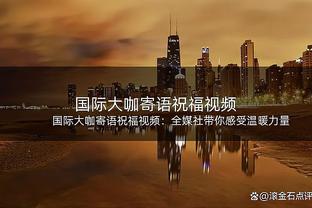 国际大咖寄语祝福视频

国际大咖寄语祝福视频：全媒社带你感受温暖力量

@滚金石点评